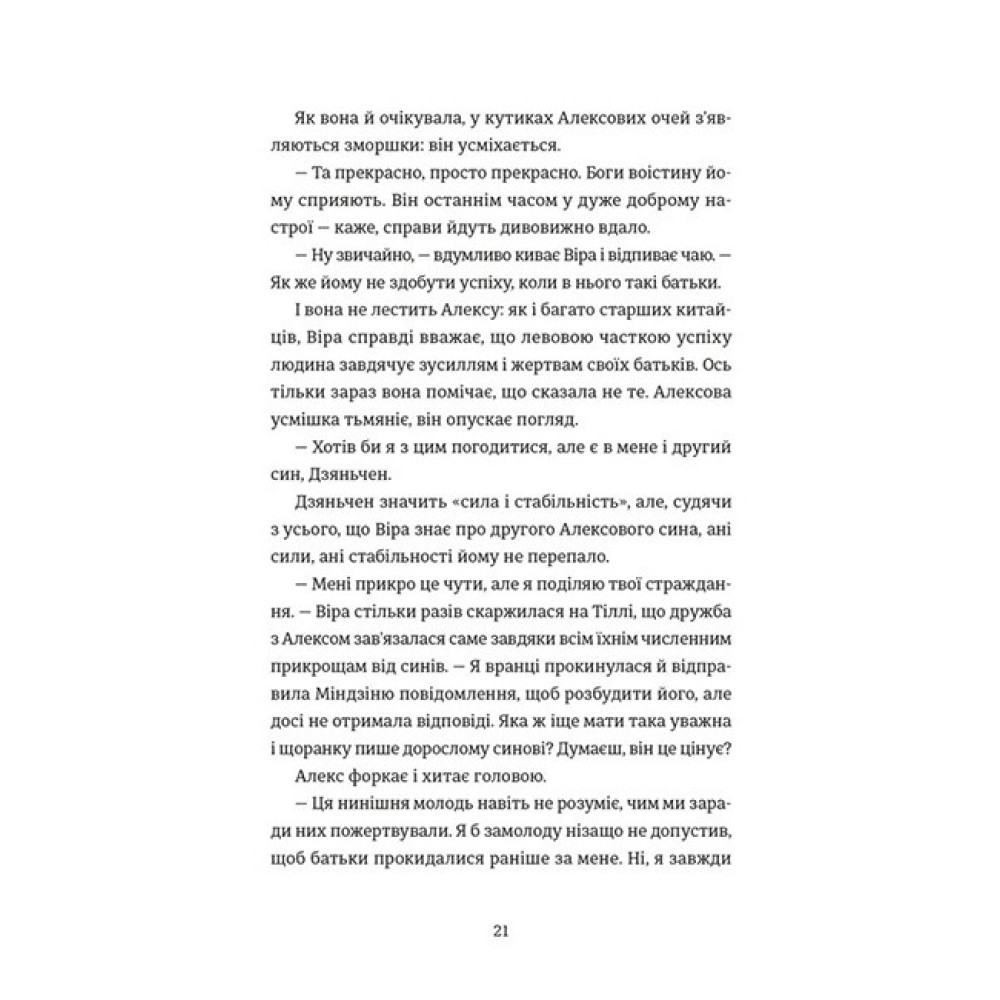 Як вона й очікувала, у кутиках Алексових очей з'являються зморшки: він усміхається.

— Та прекрасно, просто прекрасно. Боги воістину йому сприяють. Він останнім часом у дуже доброму настрої — каже, справи йдуть дивовижно вдало.

— Ну звичайно, — вдумливо киває Віра і відпиває чаю. — Як же йому не здобути успіху, коли в нього такі батьки.

І вона не лестить Алексу: як і багато старших китайців, Віра справді вважає, що левовою часткою успіху людина завдячує зусиллям і жертвам своїх батьків. Ось тільки зараз вона помічає, що сказала не те. Алексова усмішка тьмяніє, він опускає погляд.

— Хотів би я з цим погодитися, але є в мене і другий син, Дзяньчен.

Дзяньчен значить «сила і стабільність», але, судячи з усього, що Віра знає про другого Алексового сина, ані сили, ані стабільності йому не перепало.

— Мені прикро це чути, але я поділяю твої страждання. — Віра стільки разів скаржилася на Тіллі, що дружба з Алексом зав'язалася саме завдяки всім їхнім численним прикрощам від синів. — Я вранці прокинулася й відправила Міндзіню повідомлення, щоб розбудити його, але досі не отримала відповіді. Яка ж іще мати така уважна і щоранку пише дорослому синові? Думаєш, він це цінує?

Алекс форкає і хитає головою.

— Ця нинішня молодь навіть не розуміє, чим ми заради них пожертвували. Я б замолоду нізащо не допустив, щоб батьки прокидалися раніше за мене. Ні, я завжди

21